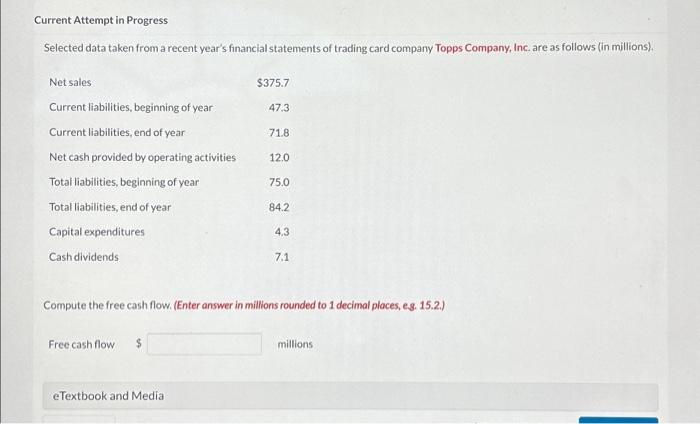 Current Attempt in Progress

Selected data taken from a recent year's financial statements of trading card company Topps Company, Inc. are as follows (in millions).

| | |
|---|---|
| Net sales | $375.7 |
| Current liabilities, beginning of year | 47.3 |
| Current liabilities, end of year | 71.8 |
| Net cash provided by operating activities | 12.0 |
| Total liabilities, beginning of year | 75.0 |
| Total liabilities, end of year | 84.2 |
| Capital expenditures | 4.3 |
| Cash dividends | 7.1 |

Compute the free cash flow. (Enter answer in millions rounded to 1 decimal places, e.g. 15.2.)

Free cash flow $ millions

eTextbook and Media